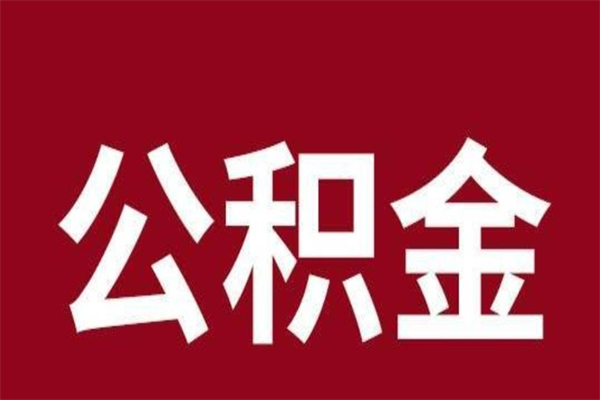 公积金